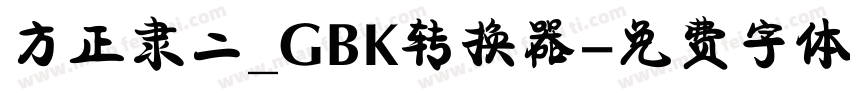 方正隶二_GBK转换器-免费字体